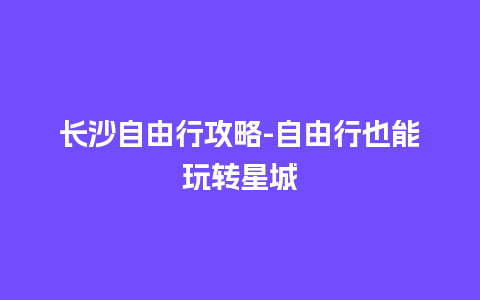 长沙自由行攻略-自由行也能玩转星城